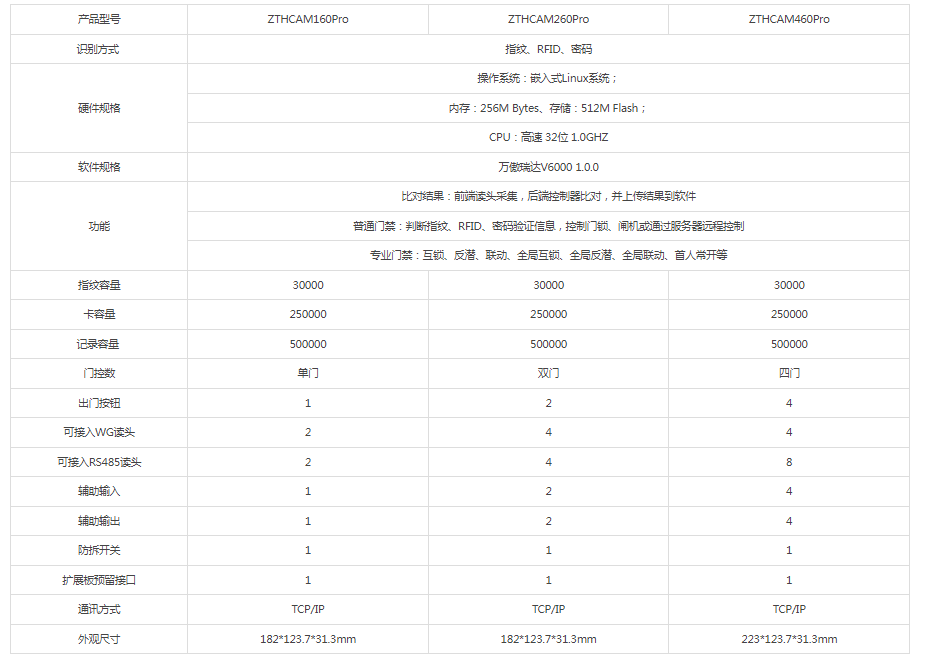 | 产品型号 | ZTHCAM160Pro | ZTHCAM260Pro | ZTHCAM460Pro |
|---|---|---|---|
| 识别方式 | 指纹、RFID、密码 | | |
| 硬件规格 | 操作系统：嵌入式Linux系统； | | |
| | 内存：256M Bytes、存储：512M Flash； | | |
| | CPU：高速32位1.0GHZ | | |
| 软件规格 | 万傲瑞达V6000 1.0.0 | | |
| 功能 | 比对结果：前端读头采集，后端控制器比对，并上传结果到软件 | | |
| | 普通门禁：判断指纹、RFID、密码验证信息，控制门锁、闸机或通过服务器远程控制 | | |
| | 专业门禁：互锁、反潜、联动、全局互锁、全局反潜、全局联动、首人常开等 | | |
| 指纹容量 | 30000 | 30000 | 30000 |
| 卡容量 | 250000 | 250000 | 250000 |
| 记录容量 | 500000 | 500000 | 500000 |
| 门控数 | 单门 | 双门 | 四门 |
| 出门按钮 | 1 | 2 | 4 |
| 可接入WG读头 | 2 | 4 | 4 |
| 可接入RS485读头 | 2 | 4 | 8 |
| 辅助输入 | 1 | 2 | 4 |
| 辅助输出 | 1 | 2 | 4 |
| 防拆开关 | 1 | 1 | 1 |
| 扩展板预留接口 | 1 | 1 | 1 |
| 通讯方式 | TCP/IP | TCP/IP | TCP/IP |
| 外观尺寸 | 182*123.7*31.3mm | 182*123.7*31.3mm | 223*123.7*31.3mm |